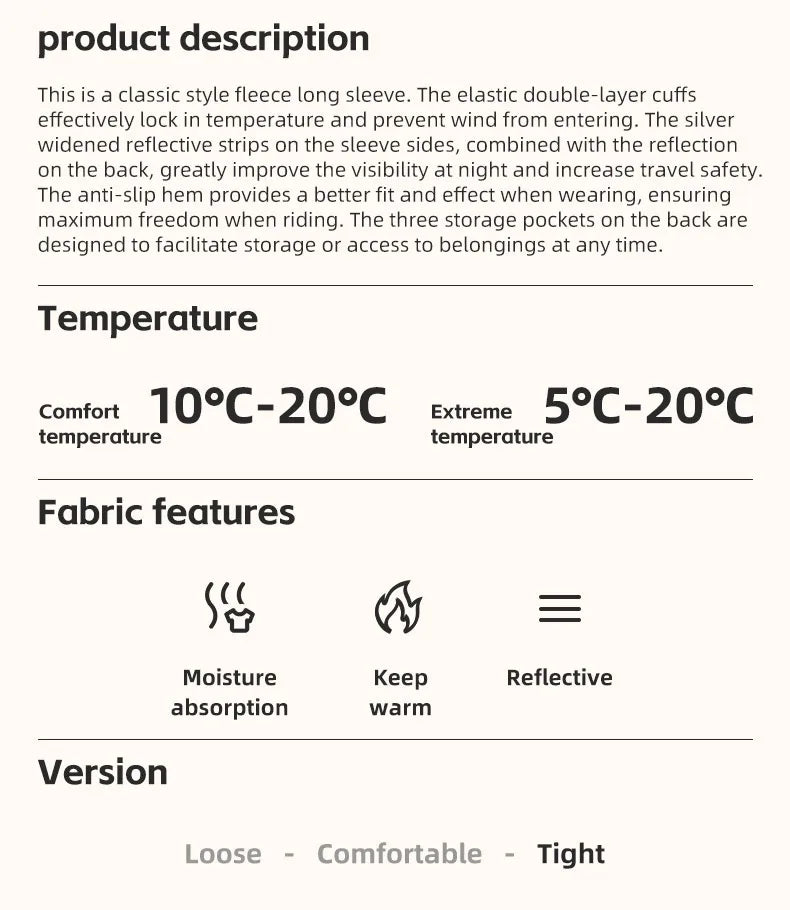 product description

This is a classic style fleece long sleeve. The elastic double-layer cuffs effectively lock in temperature and prevent wind from entering. The silver widened reflective strips on the sleeve sides, combined with the reflection on the back, greatly improve the visibility at night and increase travel safety. The anti-slip hem provides a better fit and effect when wearing, ensuring maximum freedom when riding. The three storage pockets on the back are designed to facilitate storage or access to belongings at any time.

Temperature

Comfort temperature 10°C-20°C

Extreme temperature 5°C-20°C

Fabric features

Moisture absorption

Keep warm

Reflective

Version

Loose - Comfortable - Tight